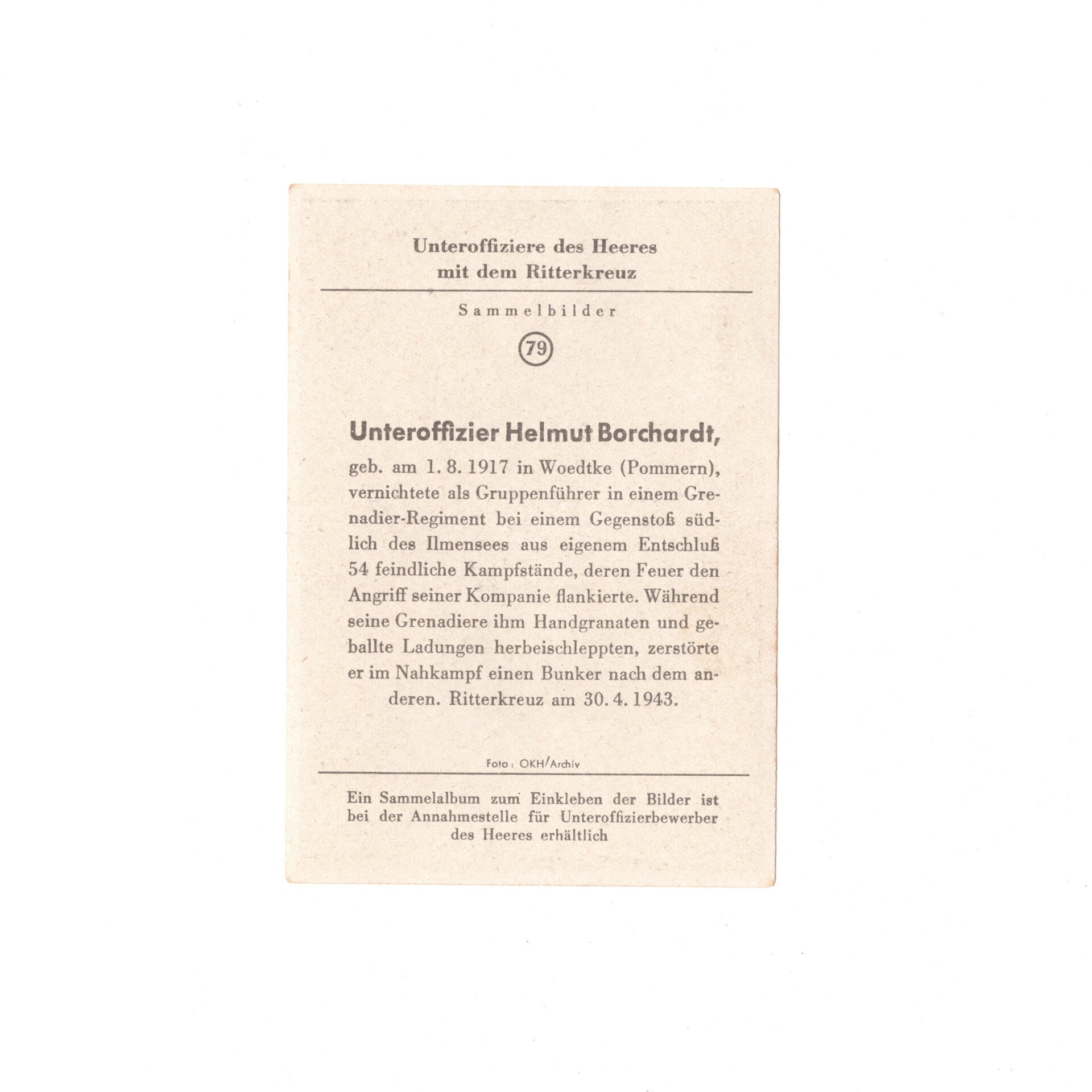 Unteroffiziere des Heeres
mit dem Ritterkreuz

Sammelbilder

79

Unteroffizier Helmut Borchardt,

geb. am 1. 8. 1917 in Woedtke (Pommern), vernichtete als Gruppenführer in einem Grenadier-Regiment bei einem Gegenstoß südlich des Ilmensees aus eigenem Entschluß 54 feindliche Kampfstände, deren Feuer den Angriff seiner Kompanie flankierte. Während seine Grenadiere ihm Handgranaten und geballte Ladungen herbeischleppten, zerstörte er im Nahkampf einen Bunker nach dem anderen. Ritterkreuz am 30. 4. 1943.

Foto: OKH/Archiv

Ein Sammelalbum zum Einkleben der Bilder ist bei der Annahmestelle für Unteroffizierbewerber des Heeres erhältlich